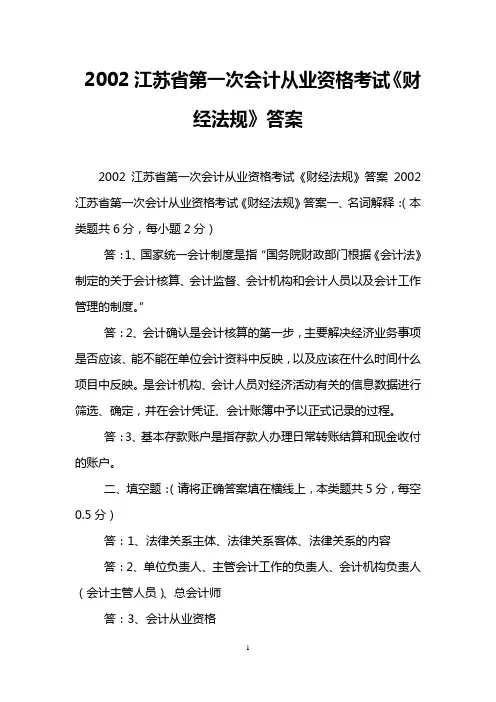 2002 江苏省第一次会计从业资格考试《财经法规》答案

2002 江苏省第一次会计从业资格考试《财经法规》答案 2002 江苏省第一次会计从业资格考试《财经法规》答案一、名词解释：（本类题共 6 分，每小题 2 分）

答：1、国家统一会计制度是指“国务院财政部门根据《会计法》制定的关于会计核算、会计监督、会计机构和会计人员以及会计工作管理的制度。”

答：2、会计确认是会计核算的第一步，主要解决经济业务事项是否应该、能不能在单位会计资料中反映，以及应该在什么时间什么项目中反映。是会计机构、会计人员对经济活动有关的信息数据进行筛选、确定，并在会计凭证、会计账簿中予以正式记录的过程。

答：3、基本存款账户是指存款人办理日常转账结算和现金收付的账户。

二、填空题：（请将正确答案填在横线上，本类题共 5 分，每空 0.5 分）

答：1、法律关系主体、法律关系客体、法律关系的内容

答：2、单位负责人、主管会计工作的负责人、会计机构负责人（会计主管人员）、总会计师

答：3、会计从业资格

1